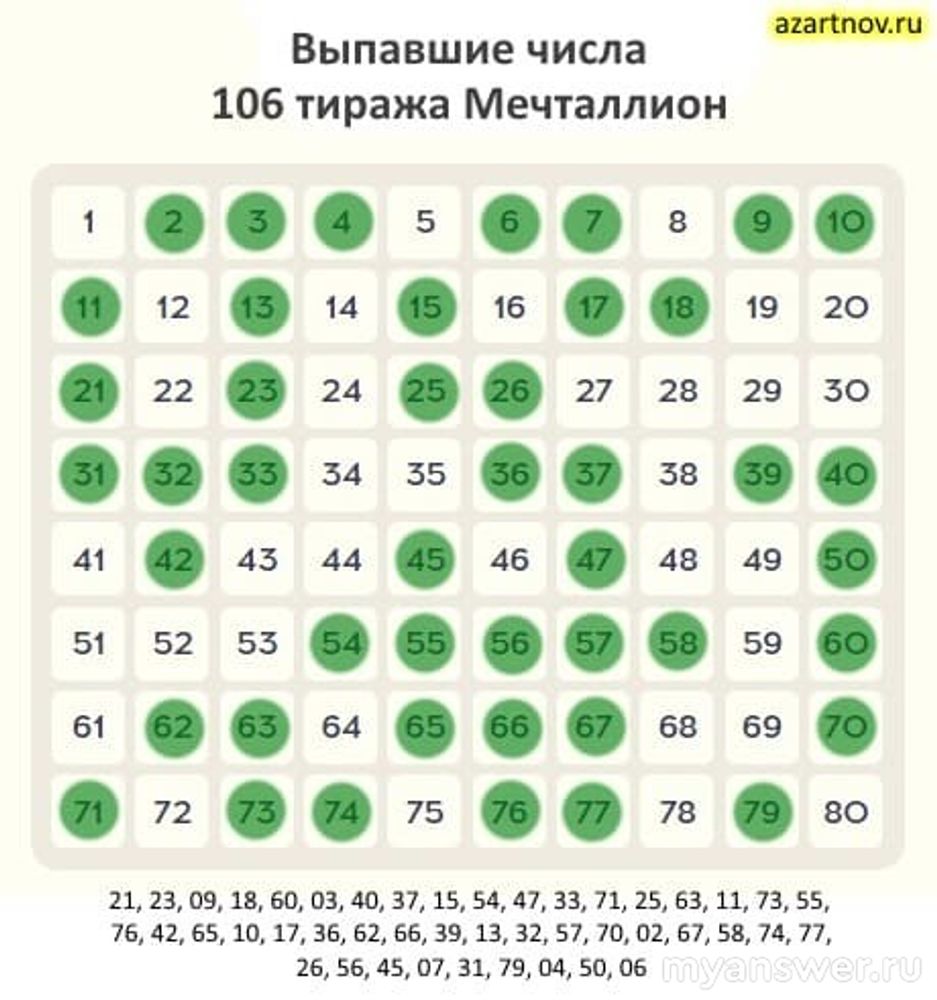 azartnov.ru

Выпавшие числа
106 тиража Мечталлион

| 1 | 2 | 3 | 4 | 5 | 6 | 7 | 8 | 9 | 10 |
|---|---|---|---|---|---|---|---|---|---|
| 11 | 12 | 13 | 14 | 15 | 16 | 17 | 18 | 19 | 20 |
| 21 | 22 | 23 | 24 | 25 | 26 | 27 | 28 | 29 | 30 |
| 31 | 32 | 33 | 34 | 35 | 36 | 37 | 38 | 39 | 40 |
| 41 | 42 | 43 | 44 | 45 | 46 | 47 | 48 | 49 | 50 |
| 51 | 52 | 53 | 54 | 55 | 56 | 57 | 58 | 59 | 60 |
| 61 | 62 | 63 | 64 | 65 | 66 | 67 | 68 | 69 | 70 |
| 71 | 72 | 73 | 74 | 75 | 76 | 77 | 78 | 79 | 80 |

21, 23, 09, 18, 60, 03, 40, 37, 15, 54, 47, 33, 71, 25, 63, 11, 73, 55, 76, 42, 65, 10, 17, 36, 62, 66, 39, 13, 32, 57, 70, 02, 67, 58, 74, 77, 26, 56, 45, 07, 31, 79, 04, 50, 06

myanswer.ru